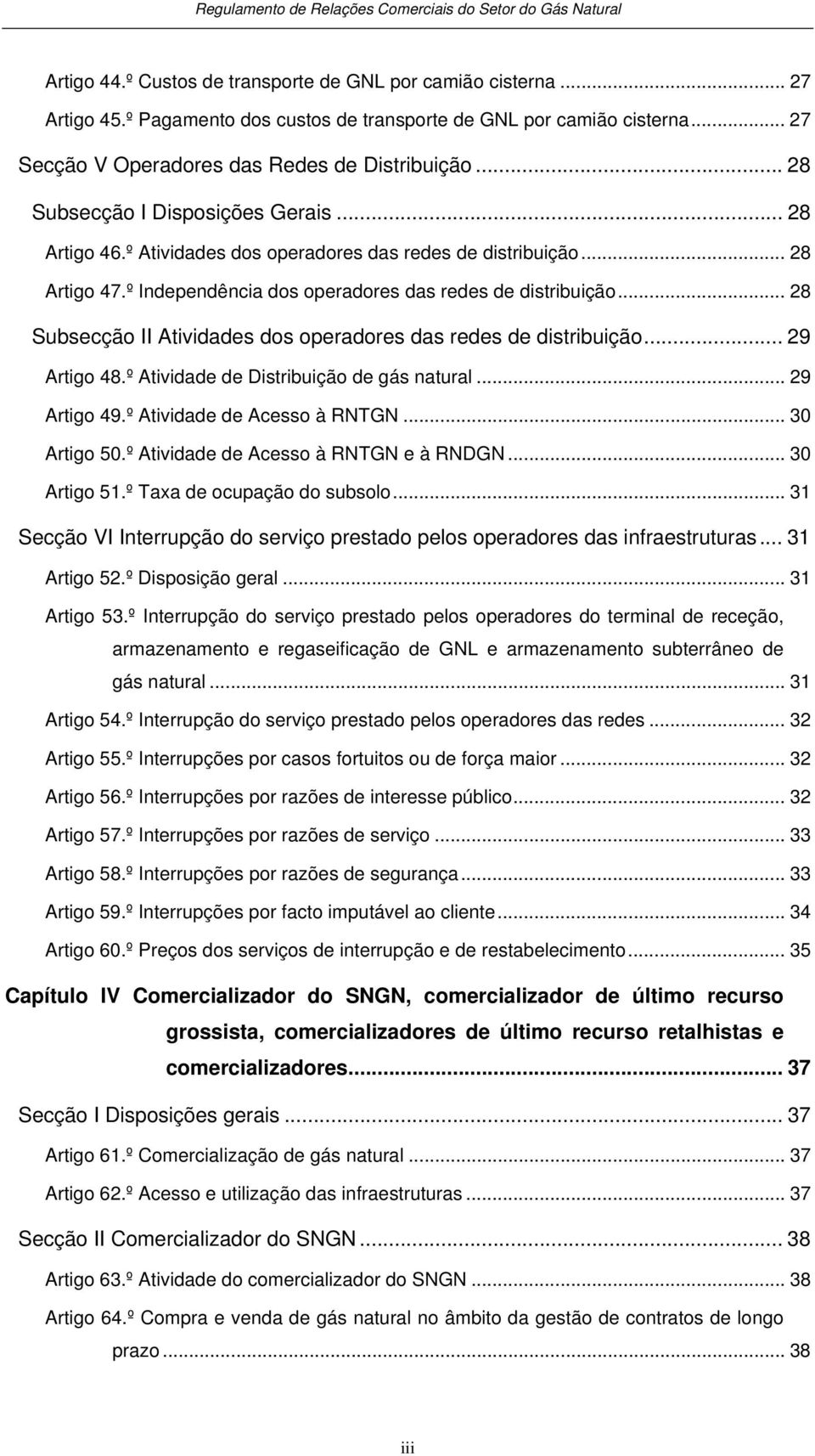 Regulamento de Relações Comerciais do Setor do Gás Natural

Artigo 44.º Custos de transporte de GNL por camião cisterna ... 27
Artigo 45.º Pagamento dos custos de transporte de GNL por camião cisterna ... 27
Secção V Operadores das Redes de Distribuição ... 28
Subsecção I Disposições Gerais ... 28
Artigo 46.º Atividades dos operadores das redes de distribuição ... 28
Artigo 47.º Independência dos operadores das redes de distribuição ... 28
Subsecção II Atividades dos operadores das redes de distribuição ... 29
Artigo 48.º Atividade de Distribuição de gás natural ... 29
Artigo 49.º Atividade de Acesso à RNTGN ... 30
Artigo 50.º Atividade de Acesso à RNTGN e à RNDGN ... 30
Artigo 51.º Taxa de ocupação do subsolo ... 31
Secção VI Interrupção do serviço prestado pelos operadores das infraestruturas ... 31
Artigo 52.º Disposição geral ... 31
Artigo 53.º Interrupção do serviço prestado pelos operadores do terminal de receção, armazenamento e regaseificação de GNL e armazenamento subterrâneo de gás natural ... 31
Artigo 54.º Interrupção do serviço prestado pelos operadores das redes ... 32
Artigo 55.º Interrupções por casos fortuitos ou de força maior ... 32
Artigo 56.º Interrupções por razões de interesse público ... 32
Artigo 57.º Interrupções por razões de serviço ... 33
Artigo 58.º Interrupções por razões de segurança ... 33
Artigo 59.º Interrupções por facto imputável ao cliente ... 34
Artigo 60.º Preços dos serviços de interrupção e de restabelecimento ... 35
Capítulo IV Comercializador do SNGN, comercializador de último recurso grossista, comercializadores de último recurso retalhistas e comercializadores ... 37
Secção I Disposições gerais ... 37
Artigo 61.º Comercialização de gás natural ... 37
Artigo 62.º Acesso e utilização das infraestruturas ... 37
Secção II Comercializador do SNGN ... 38
Artigo 63.º Atividade do comercializador do SNGN ... 38
Artigo 64.º Compra e venda de gás natural no âmbito da gestão de contratos de longo prazo ... 38

iii